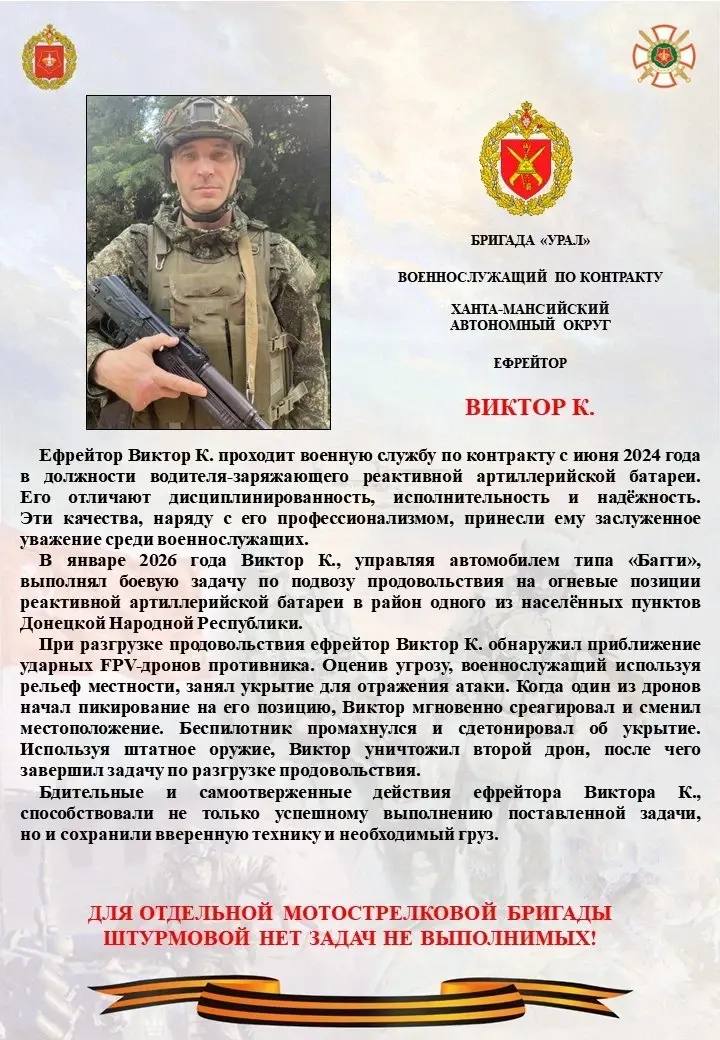 БРИГАДА «УРАЛ»

ВОЕННОСЛУЖАЩИЙ ПО КОНТРАКТУ

ХАНТА-МАНСИЙСКИЙ АВТОНОМНЫЙ ОКРУГ

ЕФРЕЙТОР

ВИКТОР К.

Ефрейтор Виктор К. проходит военную службу по контракту с июня 2024 года в должности водителя-заряжающего реактивной артиллерийской батареи. Его отличают дисциплинированность, исполнительность и надёжность. Эти качества, наряду с его профессионализмом, принесли ему заслуженное уважение среди военнослужащих.

В январе 2026 года Виктор К., управляя автомобилем типа «Багги», выполнял боевую задачу по подвозу продовольствия на огневые позиции реактивной артиллерийской батареи в район одного из населённых пунктов Донецкой Народной Республики.

При разгрузке продовольствия ефрейтор Виктор К. обнаружил приближение ударных FPV-дронов противника. Оценив угрозу, военнослужащий используя рельеф местности, занял укрытие для отражения атаки. Когда один из дронов начал пикирование на его позицию, Виктор мгновенно среагировал и сменил местоположение. Беспилотник промахнулся и сдетонировал об укрытие. Используя штатное оружие, Виктор уничтожил второй дрон, после чего завершил задачу по разгрузке продовольствия.

Бдительные и самоотверженные действия ефрейтора Виктора К., способствовали не только успешному выполнению поставленной задачи, но и сохранили вверенную технику и необходимый груз.

ДЛЯ ОТДЕЛЬНОЙ МОТОСТРЕЛКОВОЙ БРИГАДЫ ШТУРМОВОЙ НЕТ ЗАДАЧ НЕ ВЫПОЛНИМЫХ!